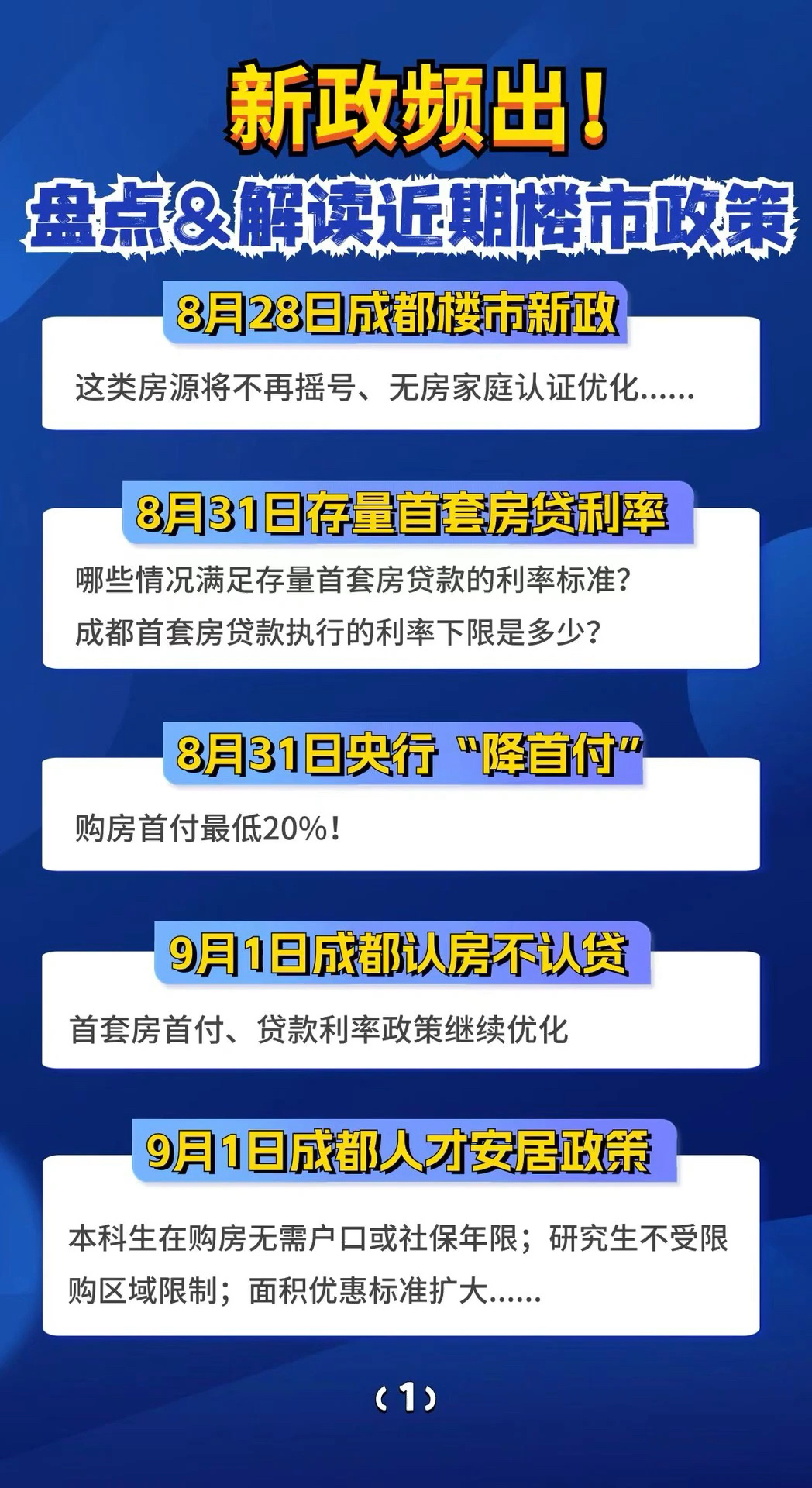 新政频出！
盘点&解读近期楼市政策

8月28日成都楼市新政

这类房源将不再摇号、无房家庭认证优化……

8月31日存量首套房贷利率

哪些情况满足存量首套房贷款的利率标准？
成都首套房贷款执行的利率下限是多少？

8月31日央行“降首付”

购房首付最低20%！

9月1日成都认房不认贷

首套房首付、贷款利率政策继续优化

9月1日成都人才安居政策

本科生在购房无需户口或社保年限；研究生不受限购区域限制；面积优惠标准扩大……

（1）